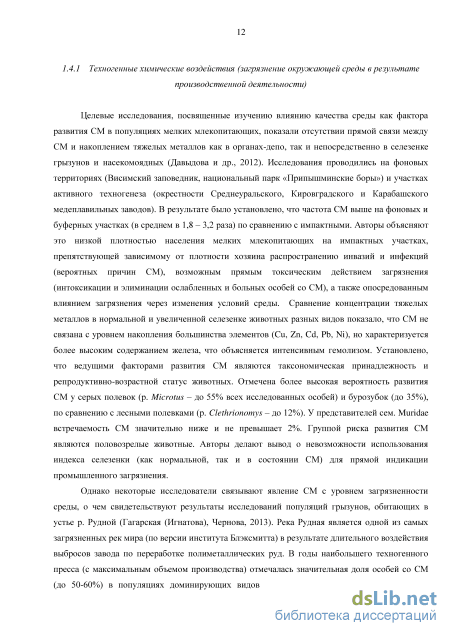 12

1.4.1 Техногенные химические воздействия (загрязнение окружающей среды в результате производственной деятельности)

Целевые исследования, посвященные изучению влиянию качества среды как фактора развития СМ в популяциях мелких млекопитающих, показали отсутствии прямой связи между СМ и накоплением тяжелых металлов как в органах-депо, так и непосредственно в селезенке грызунов и насекомоядных (Давыдова и др., 2012). Исследования проводились на фоновых территориях (Висимский заповедник, национальный парк «Припышминские боры») и участках активного техногенеза (окрестности Среднеуральского, Кировградского и Карабашского медеплавильных заводов). В результате было установлено, что частота СМ выше на фоновых и буферных участках (в среднем в 1,8 – 3,2 раза) по сравнению с импактными. Авторы объясняют это низкой плотностью населения мелких млекопитающих на импактных участках, препятствующей зависимому от плотности хозяина распространению инвазий и инфекций (вероятных причин СМ), возможным прямым токсическим действием загрязнения (интоксикации и элиминации ослабленных и больных особей со СМ), а также опосредованным влиянием загрязнения через изменения условий среды. Сравнение концентрации тяжелых металлов в нормальной и увеличенной селезенке животных разных видов показало, что СМ не связана с уровнем накопления большинства элементов (Cu, Zn, Cd, Pb, Ni), но характеризуется более высоким содержанием железа, что объясняется интенсивным гемолизом. Установлено, что ведущими факторами развития СМ являются таксономическая принадлежность и репродуктивно-возрастной статус животных. Отмечена более высокая вероятность развития СМ у серых полевок (р. Microtus – до 55% всех исследованных особей) и бурозубок (до 35%), по сравнению с лесными полевками (р. Clethrionomys – до 12%). У представителей сем. Muridae встречаемость СМ значительно ниже и не превышает 2%. Группой риска развития СМ являются половозрелые животные. Авторы делают вывод о невозможности использования индекса селезенки (как нормальной, так и в состоянии СМ) для прямой индикации промышленного загрязнения.

Однако некоторые исследователи связывают явление СМ с уровнем загрязненности среды, о чем свидетельствуют результаты исследований популяций грызунов, обитающих в устье р. Рудной (Гагарская (Игнатова), Чернова, 2013). Река Рудная является одной из самых загрязненных рек мира (по версии института Блэксмитта) в результате длительного воздействия выбросов завода по переработке полиметаллических руд. В годы наибольшего техногенного пресса (с максимальным объемом производства) отмечалась значительная доля особей со СМ (до 50-60%) в популяциях доминирующих видов

dsLib.net
библиотека диссертаций